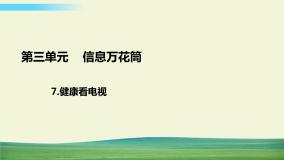 第三单元　信息万花筒

7.健康看电视